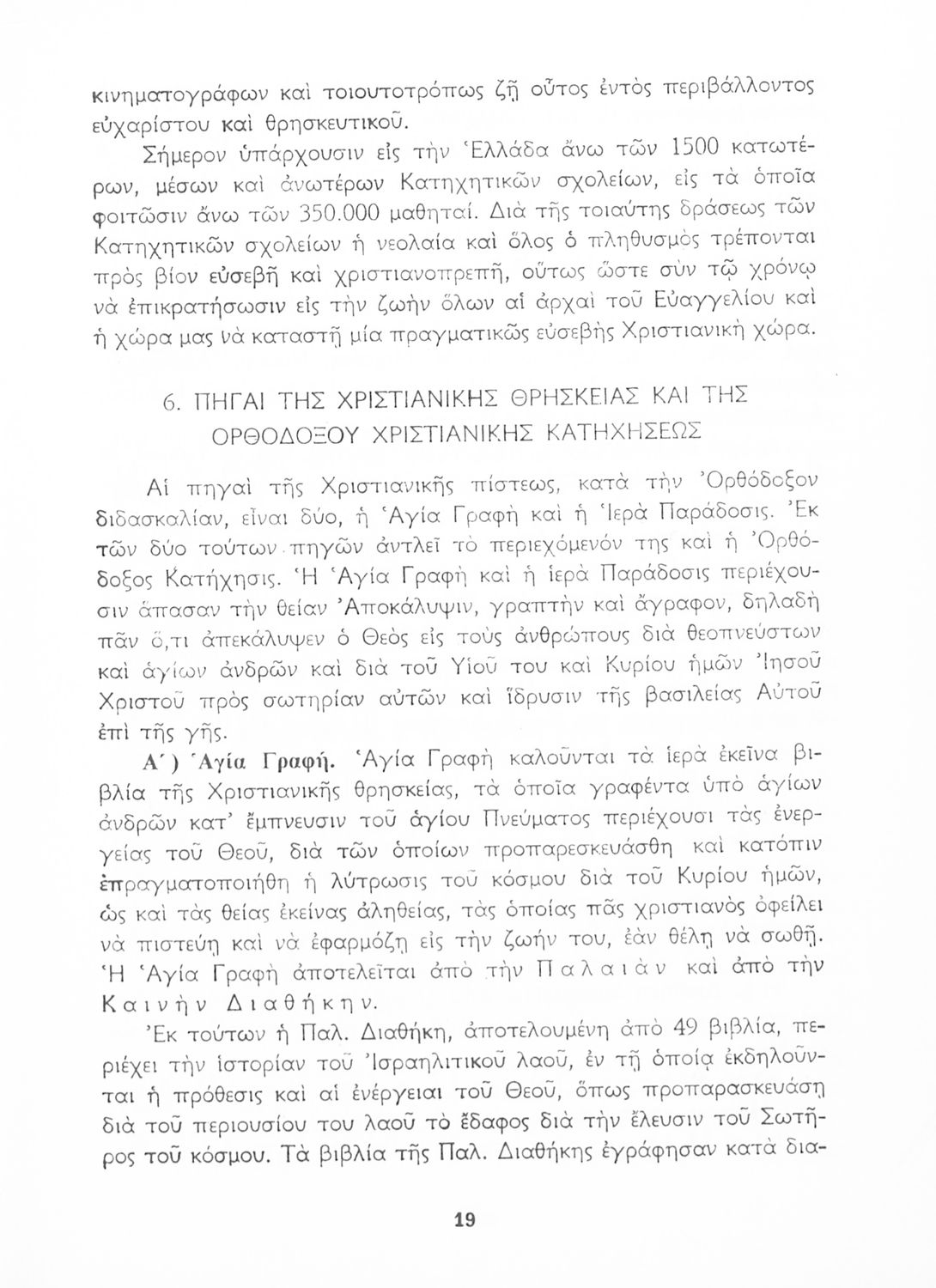 κινηματογράφων καὶ τοιουτοτρόπως ζῇ οὗτος ἐντὸς περιβάλλοντος εὐχαρίστου καὶ θρησκευτικοῦ.

Σήμερον ὑπάρχουσιν εἰς τὴν Ἑλλάδα ἄνω τῶν 1500 κατωτέρων, μέσων καὶ ἀνωτέρων Κατηχητικῶν σχολείων, εἰς τὰ ὁποῖα φοιτῶσιν ἄνω τῶν 350.000 μαθηταί. Διὰ τῆς τοιαύτης δράσεως τῶν Κατηχητικῶν σχολείων ἡ νεολαία καὶ ὅλος ὁ πληθυσμὸς τρέπονται πρὸς βίον εὐσεβῆ καὶ χριστιανοπρεπῆ, οὕτως ὥστε σὺν τῷ χρόνῳ νὰ ἐπικρατήσωσιν εἰς τὴν ζωὴν ὅλων αἱ ἀρχαὶ τοῦ Εὐαγγελίου καὶ ἡ χώρα μας νὰ καταστῇ μία πραγματικῶς εὐσεβὴς Χριστιανικὴ χώρα.

6. ΠΗΓΑΙ ΤΗΣ ΧΡΙΣΤΙΑΝΙΚΗΣ ΘΡΗΣΚΕΙΑΣ ΚΑΙ ΤΗΣ ΟΡΘΟΔΟΞΟΥ ΧΡΙΣΤΙΑΝΙΚΗΣ ΚΑΤΗΧΗΣΕΩΣ

Αἱ πηγαὶ τῆς Χριστιανικῆς πίστεως, κατὰ τὴν Ὀρθόδοξον διδασκαλίαν, εἶναι δύο, ἡ Ἁγία Γραφὴ καὶ ἡ Ἱερὰ Παράδοσις. Ἐκ τῶν δύο τούτων πηγῶν ἀντλεῖ τὸ περιεχόμενόν της καὶ ἡ Ὀρθόδοξος Κατήχησις. Ἡ Ἁγία Γραφὴ καὶ ἡ ἱερὰ Παράδοσις περιέχουσιν ἅπασαν τὴν θείαν Ἀποκάλυψιν, γραπτὴν καὶ ἄγραφον, δηλαδὴ πᾶν ὅ,τι ἀπεκάλυψεν ὁ Θεὸς εἰς τοὺς ἀνθρώπους διὰ θεοπνεύστων καὶ ἁγίων ἀνδρῶν καὶ διὰ τοῦ Υἱοῦ του καὶ Κυρίου ἡμῶν Ἰησοῦ Χριστοῦ πρὸς σωτηρίαν αὐτῶν καὶ ἵδρυσιν τῆς βασιλείας Αὐτοῦ ἐπὶ τῆς γῆς.

Α΄) Ἁγία Γραφή. Ἁγία Γραφὴ καλοῦνται τὰ ἱερὰ ἐκεῖνα βιβλία τῆς Χριστιανικῆς θρησκείας, τὰ ὁποῖα γραφέντα ὑπὸ ἁγίων ἀνδρῶν κατ' ἔμπνευσιν τοῦ ἁγίου Πνεύματος περιέχουσι τὰς ἐνεργείας τοῦ Θεοῦ, διὰ τῶν ὁποίων προπαρεσκευάσθη καὶ κατόπιν ἐπραγματοποιήθη ἡ λύτρωσις τοῦ κόσμου διὰ τοῦ Κυρίου ἡμῶν, ὡς καὶ τὰς θείας ἐκείνας ἀληθείας, τὰς ὁποίας πᾶς χριστιανὸς ὀφείλει νὰ πιστεύῃ καὶ νὰ ἐφαρμόζῃ εἰς τὴν ζωήν του, ἐὰν θέλῃ νὰ σωθῇ. Ἡ Ἁγία Γραφὴ ἀποτελεῖται ἀπὸ τὴν Παλαιὰν καὶ ἀπὸ τὴν Καινὴν Διαθήκην.

Ἐκ τούτων ἡ Παλ. Διαθήκη, ἀποτελουμένη ἀπὸ 49 βιβλία, περιέχει τὴν ἱστορίαν τοῦ Ἰσραηλιτικοῦ λαοῦ, ἐν τῇ ὁποίᾳ ἐκδηλοῦνται ἡ πρόθεσις καὶ αἱ ἐνέργειαι τοῦ Θεοῦ, ὅπως προπαρασκευάσῃ διὰ τοῦ περιουσίου του λαοῦ τὸ ἔδαφος διὰ τὴν ἔλευσιν τοῦ Σωτῆρος τοῦ κόσμου. Τὰ βιβλία τῆς Παλ. Διαθήκης ἐγράφησαν κατὰ δια-

19